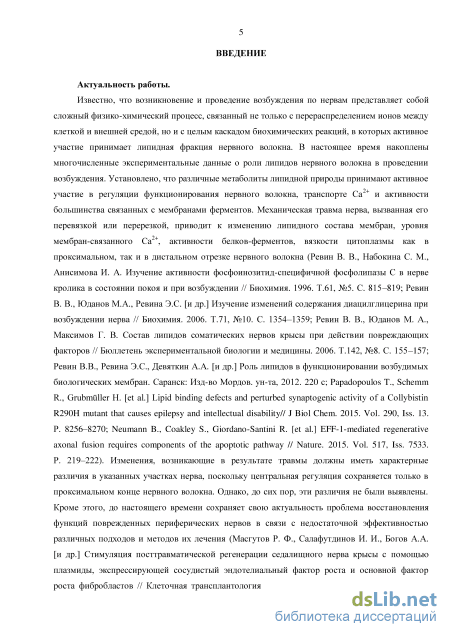 5

ВВЕДЕНИЕ

Актуальность работы.

Известно, что возникновение и проведение возбуждения по нервам представляет собой сложный физико-химический процесс, связанный не только с перераспределением ионов между клеткой и внешней средой, но и с целым каскадом биохимических реакций, в которых активное участие принимает липидная фракция нервного волокна. В настоящее время накоплены многочисленные экспериментальные данные о роли липидов нервного волокна в проведении возбуждения. Установлено, что различные метаболиты липидной природы принимают активное участие в регуляции функционирования нервного волокна, транспорте $Ca^{2+}$ и активности большинства связанных с мембранами ферментов. Механическая травма нерва, вызванная его перевязкой или перерезкой, приводит к изменению липидного состава мембран, уровня мембран-связанного $Ca^{2+}$, активности белков-ферментов, вязкости цитоплазмы как в проксимальном, так и в дистальном отрезке нервного волокна (Ревин В. В., Набокина С. М., Анисимова И. А. Изучение активности фосфоинозитид-специфичной фосфолипазы С в нерве кролика в состоянии покоя и при возбуждении // Биохимия. 1996. Т.61, №5. С. 815–819; Ревин В. В., Юданов М.А., Ревина Э.С. [и др.] Изучение изменений содержания диацилглицерина при возбуждении нерва // Биохимия. 2006. Т.71, №10. С. 1354–1359; Ревин В. В., Юданов М. А., Максимов Г. В. Состав липидов соматических нервов крысы при действии повреждающих факторов // Бюллетень экспериментальной биологии и медицины. 2006. Т.142, №8. С. 155–157; Ревин В.В., Ревина Э.С., Девяткин А.А. [и др.] Роль липидов в функционировании возбудимых биологических мембран. Саранск: Изд-во Мордов. ун-та, 2012. 220 с; Papadopoulos T., Schemm R., Grubmüller H. [et al.] Lipid binding defects and perturbed synaptogenic activity of a Collybistin R290H mutant that causes epilepsy and intellectual disability// J Biol Chem. 2015. Vol. 290, Iss. 13. P. 8256–8270; Neumann B., Coakley S., Giordano-Santini R. [et al.] EFF-1-mediated regenerative axonal fusion requires components of the apoptotic pathway // Nature. 2015. Vol. 517, Iss. 7533. P. 219–222). Изменения, возникающие в результате травмы должны иметь характерные различия в указанных участках нерва, поскольку центральная регуляция сохраняется только в проксимальном конце нервного волокна. Однако, до сих пор, эти различия не были выявлены. Кроме этого, до настоящего времени сохраняет свою актуальность проблема восстановления функций поврежденных периферических нервов в связи с недостаточной эффективностью различных подходов и методов их лечения (Масгутов Р. Ф., Салафутдинов И. И., Богов А.А. [и др.] Стимуляция посттравматической регенерации седалищного нерва крысы с помощью плазмиды, экспрессирующей сосудистый эндотелиальный фактор роста и основной фактор роста фибробластов // Клеточная трансплантология

dsLib.net
библиотека диссертаций